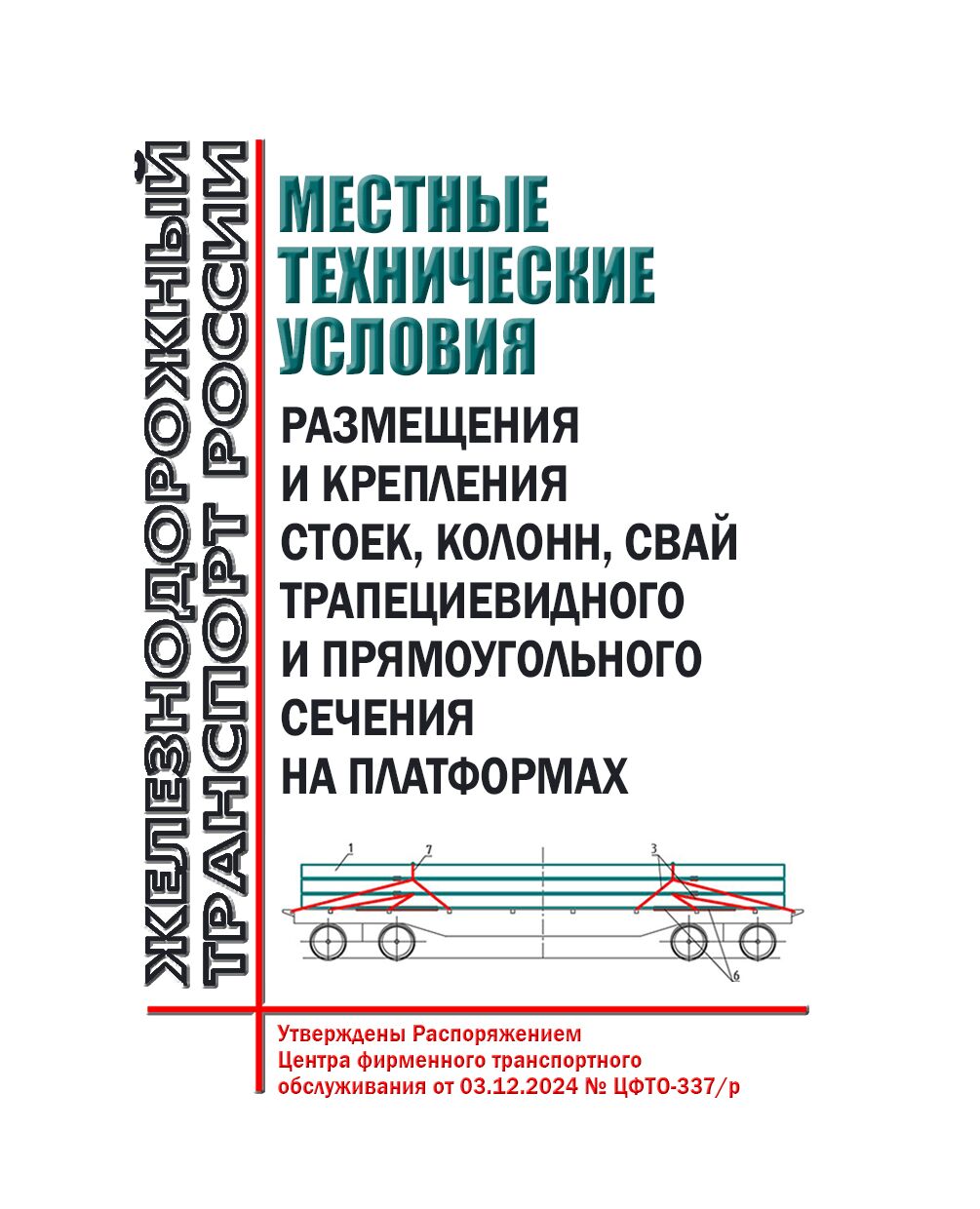 ЖЕЛЕЗНОДОРОЖНЫЙ
ТРАНСПОРТ РОССИИ

МЕСТНЫЕ ТЕХНИЧЕСКИЕ УСЛОВИЯ

РАЗМЕЩЕНИЯ И КРЕПЛЕНИЯ СТОЕК, КОЛОНН, СВАЙ ТРАПЕЦИЕВИДНОГО И ПРЯМОУГОЛЬНОГО СЕЧЕНИЯ НА ПЛАТФОРМАХ

1
7
3
6

Утверждены Распоряжением Центра фирменного транспортного обслуживания от 03.12.2024 № ЦФТО-337/р